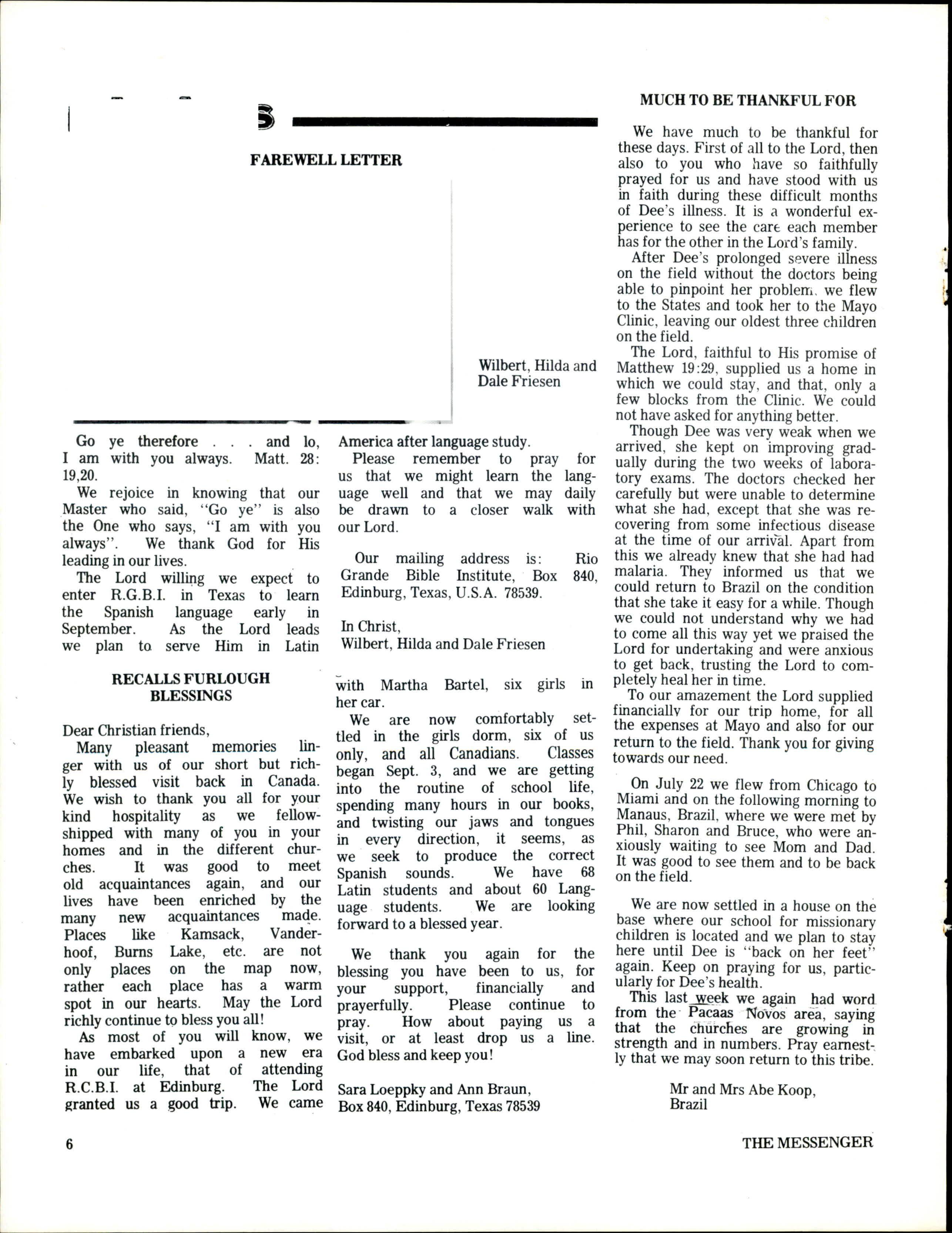 FAREWELL LETTER

Wilbert, Hilda and Dale Friesen

Go ye therefore . . . and lo, I am with you always. Matt. 28: 19,20.

We rejoice in knowing that our Master who said, "Go ye" is also the One who says, "I am with you always". We thank God for His leading in our lives.

The Lord willing we expect to enter R.G.B.I. in Texas to learn the Spanish language early in September. As the Lord leads we plan to serve Him in Latin America after language study.

Please remember to pray for us that we might learn the language well and that we may daily be drawn to a closer walk with our Lord.

Our mailing address is: Rio Grande Bible Institute, Box 840, Edinburg, Texas, U.S.A. 78539.

In Christ,
Wilbert, Hilda and Dale Friesen

RECALLS FURLOUGH BLESSINGS

Dear Christian friends,

Many pleasant memories linger with us of our short but richly blessed visit back in Canada. We wish to thank you all for your kind hospitality as we fellowshipped with many of you in your homes and in the different churches. It was good to meet old acquaintances again, and our lives have been enriched by the many new acquaintances made. Places like Kamsack, Vanderhoof, Burns Lake, etc. are not only places on the map now, rather each place has a warm spot in our hearts. May the Lord richly continue to bless you all!

As most of you will know, we have embarked upon a new era in our life, that of attending R.C.B.I. at Edinburg. The Lord granted us a good trip. We came with Martha Bartel, six girls in her car.

We are now comfortably settled in the girls dorm, six of us only, and all Canadians. Classes began Sept. 3, and we are getting into the routine of school life, spending many hours in our books, and twisting our jaws and tongues in every direction, it seems, as we seek to produce the correct Spanish sounds. We have 68 Latin students and about 60 Language students. We are looking forward to a blessed year.

We thank you again for the blessing you have been to us, for your support, financially and prayerfully. Please continue to pray. How about paying us a visit, or at least drop us a line. God bless and keep you!

Sara Loeppky and Ann Braun,
Box 840, Edinburg, Texas 78539

MUCH TO BE THANKFUL FOR

We have much to be thankful for these days. First of all to the Lord, then also to you who have so faithfully prayed for us and have stood with us in faith during these difficult months of Dee's illness. It is a wonderful experience to see the care each member has for the other in the Lord's family.

After Dee's prolonged severe illness on the field without the doctors being able to pinpoint her problem, we flew to the States and took her to the Mayo Clinic, leaving our oldest three children on the field.

The Lord, faithful to His promise of Matthew 19:29, supplied us a home in which we could stay, and that, only a few blocks from the Clinic. We could not have asked for anything better.

Though Dee was very weak when we arrived, she kept on improving gradually during the two weeks of laboratory exams. The doctors checked her carefully but were unable to determine what she had, except that she was recovering from some infectious disease at the time of our arrival. Apart from this we already knew that she had had malaria. They informed us that we could return to Brazil on the condition that she take it easy for a while. Though we could not understand why we had to come all this way yet we praised the Lord for undertaking and were anxious to get back, trusting the Lord to completely heal her in time.

To our amazement the Lord supplied financially for our trip home, for all the expenses at Mayo and also for our return to the field. Thank you for giving towards our need.

On July 22 we flew from Chicago to Miami and on the following morning to Manaus, Brazil, where we were met by Phil, Sharon and Bruce, who were anxiously waiting to see Mom and Dad. It was good to see them and to be back on the field.

We are now settled in a house on the base where our school for missionary children is located and we plan to stay here until Dee is "back on her feet" again. Keep on praying for us, particularly for Dee's health.

This last week we again had word from the Pacaas Novos area, saying that the churches are growing in strength and in numbers. Pray earnestly that we may soon return to this tribe.

Mr and Mrs Abe Koop,
Brazil

6

THE MESSENGER